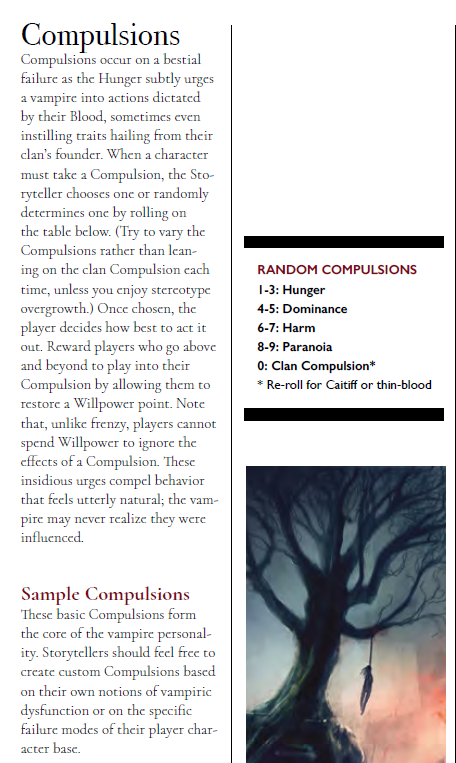 Compulsions

Compulsions occur on a bestial failure as the Hunger subtly urges a vampire into actions dictated by their Blood, sometimes even instilling traits hailing from their clan's founder. When a character must take a Compulsion, the Storyteller chooses one or randomly determines one by rolling on the table below. (Try to vary the Compulsions rather than leaning on the clan Compulsion each time, unless you enjoy stereotype overgrowth.) Once chosen, the player decides how best to act it out. Reward players who go above and beyond to play into their Compulsion by allowing them to restore a Willpower point. Note that, unlike frenzy, players cannot spend Willpower to ignore the effects of a Compulsion. These insidious urges compel behavior that feels utterly natural; the vampire may never realize they were influenced.

Sample Compulsions

These basic Compulsions form the core of the vampire personality. Storytellers should feel free to create custom Compulsions based on their own notions of vampiric dysfunction or on the specific failure modes of their player character base.

RANDOM COMPULSIONS
1-3: Hunger
4-5: Dominance
6-7: Harm
8-9: Paranoia
0: Clan Compulsion*
* Re-roll for Caitiff or thin-blood